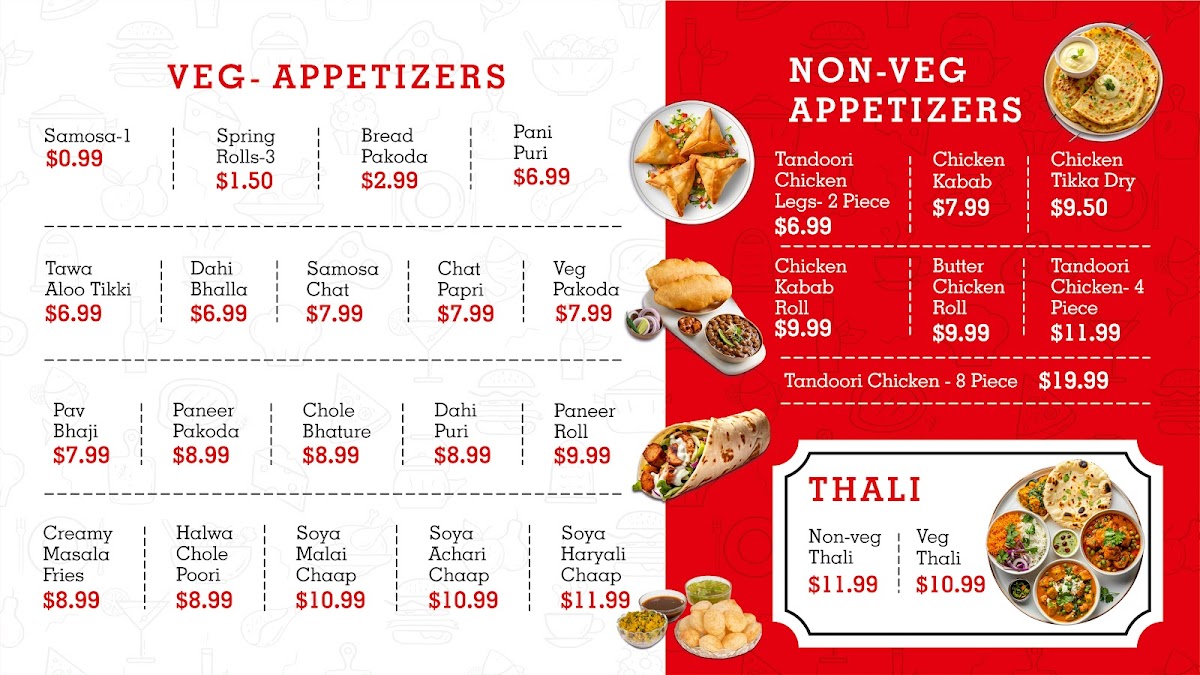 VEG- APPETIZERS

Samosa-1
$0.99

Spring Rolls-3
$1.50

Bread Pakoda
$2.99

Pani Puri
$6.99

Tawa Aloo Tikki
$6.99

Dahi Bhalla
$6.99

Samosa Chat
$7.99

Chat Papri
$7.99

Veg Pakoda
$7.99

Pav Bhaji
$7.99

Paneer Pakoda
$8.99

Chole Bhature
$8.99

Dahi Puri
$8.99

Paneer Roll
$9.99

Creamy Masala Fries
$8.99

Halwa Chole Poori
$8.99

Soya Malai Chaap
$10.99

Soya Achari Chaap
$10.99

Soya Haryali Chaap
$11.99

NON-VEG APPETIZERS

Tandoori Chicken Legs- 2 Piece
$6.99

Chicken Kabab
$7.99

Chicken Tikka Dry
$9.50

Chicken Kabab Roll
$9.99

Butter Chicken Roll
$9.99

Tandoori Chicken- 4 Piece
$11.99

Tandoori Chicken - 8 Piece $19.99

THALI

Non-veg Thali
$11.99

Veg Thali
$10.99